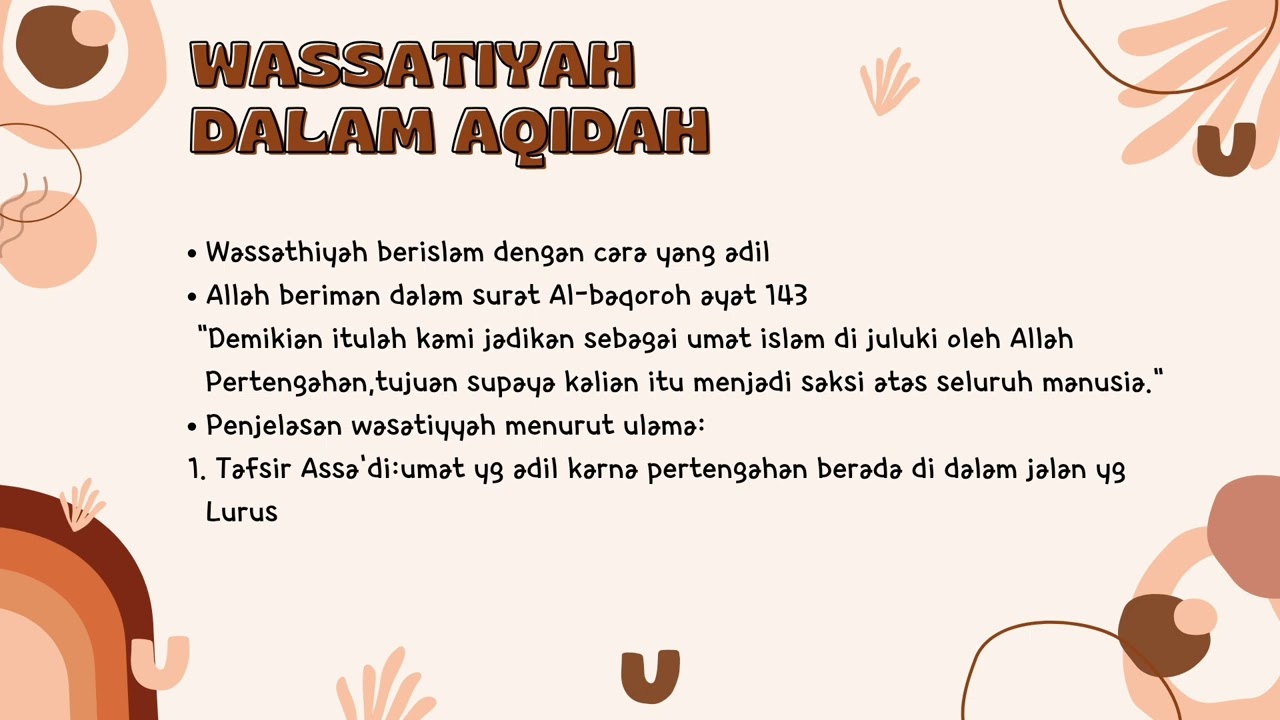 WASSATIYAH DALAM AQIDAH

• Wassathiyah berislam dengan cara yang adil
• Allah beriman dalam surat Al-baqoroh ayat 143
"Demikian itulah kami jadikan sebagai umat islam di juluki oleh Allah Pertengahan,tujuan supaya kalian itu menjadi saksi atas seluruh manusia."
• Penjelasan wasatiyyah menurut ulama:
1. Tafsir Assa'di:umat yg adil karna pertengahan berada di dalam jalan yg Lurus